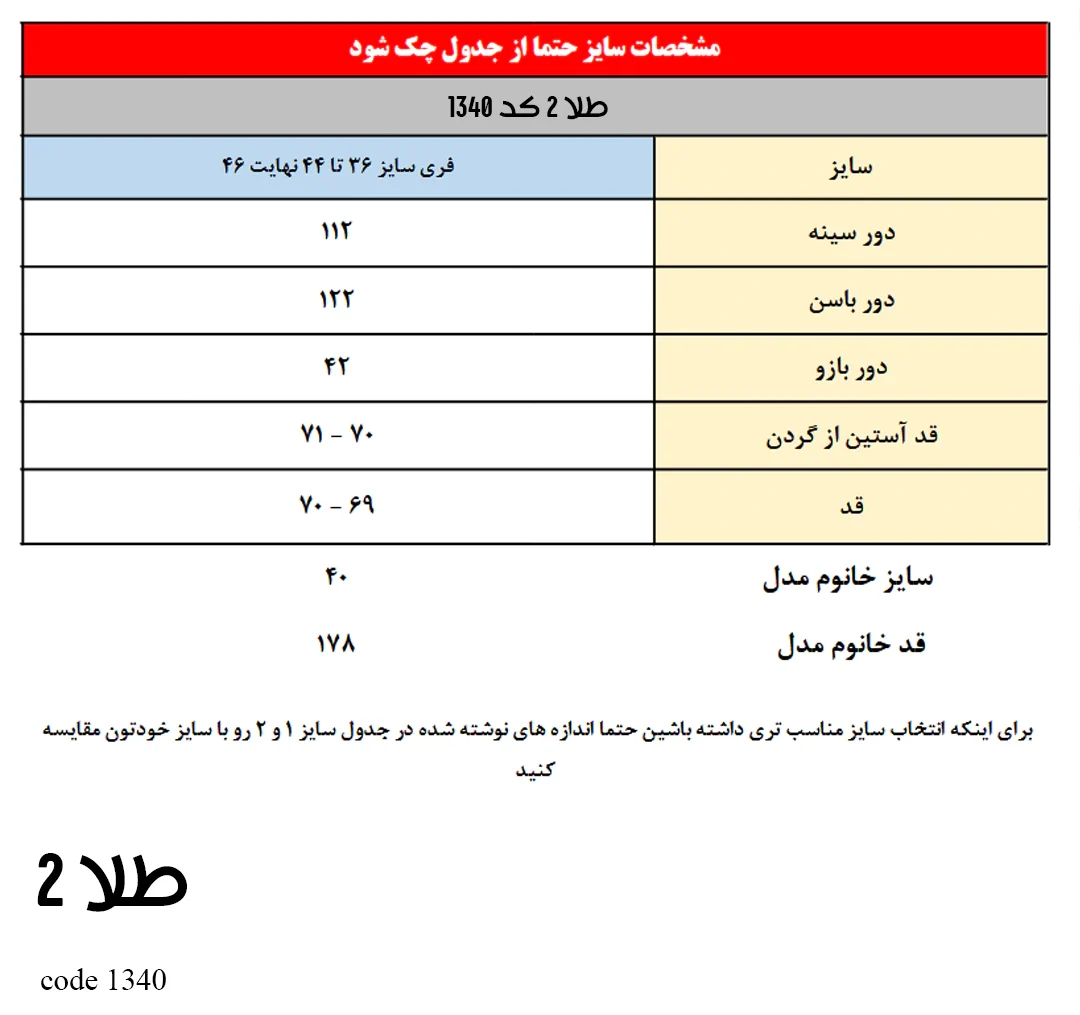 | مشخصات سایز حتما از جدول چک شود | |
|---|---|
| طلا 2 کد 1340 | |
| سایز | فری سایز ۳۶ تا ۴۴ نهایت ۴۶ |
| دور سینه | ۱۱۲ |
| دور باسن | ۱۲۲ |
| دور بازو | ۴۲ |
| قد آستین از گردن | ۷۰ - ۷۱ |
| قد | ۶۹ - ۷۰ |

سایز خانوم مدل ۴۰

قد خانوم مدل ۱۷۸

برای اینکه انتخاب سایز مناسب تری داشته باشین حتما اندازه های نوشته شده در جدول سایز ۱ و ۲ رو با سایز خودتون مقایسه کنید

طلا 2

code 1340